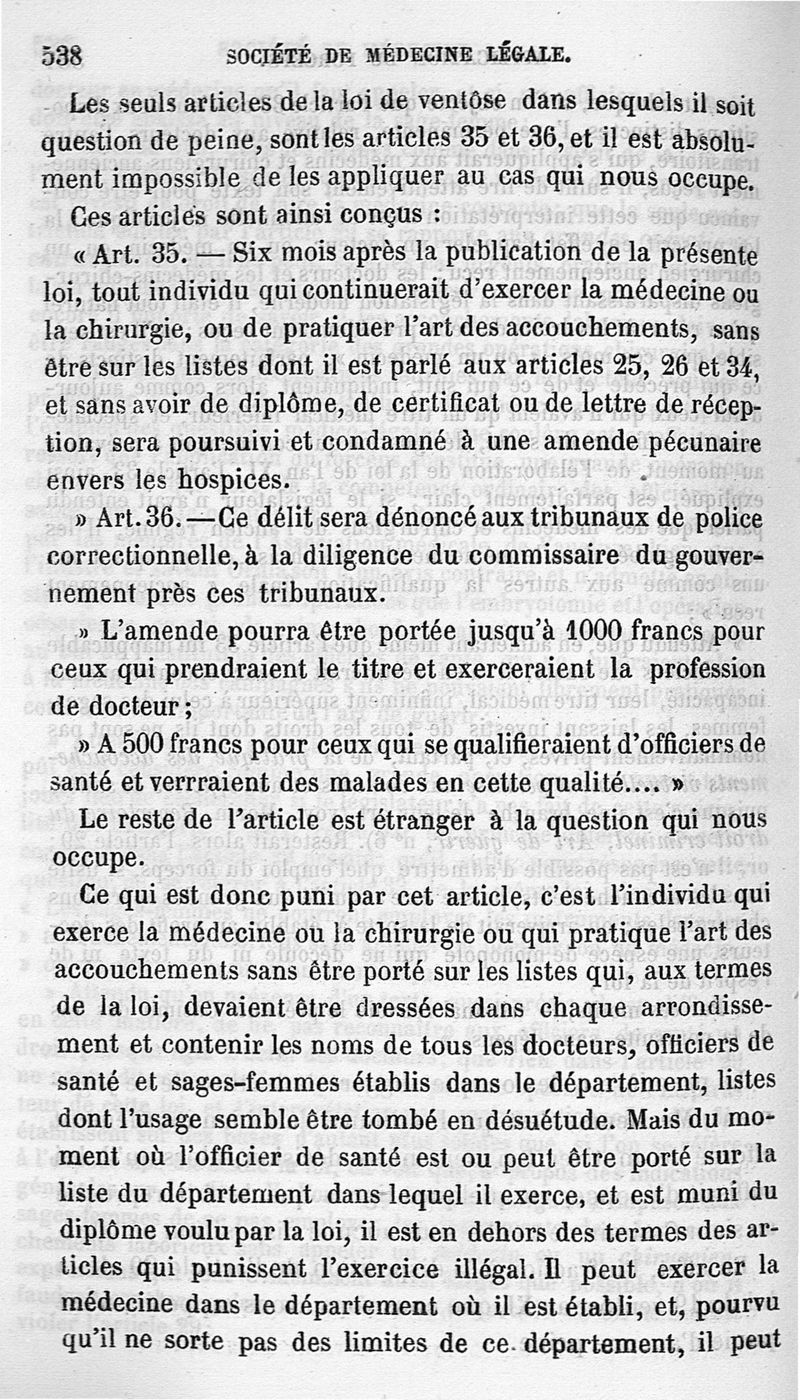 538 SOCIÉTÉ DE MÉDECINE LÉGALE.

Les seuls articles de la loi de ventôse dans lesquels il soit question de peine, sont les articles 35 et 36, et il est absolument impossible de les appliquer au cas qui nous occupe.

Ces articles sont ainsi conçus :

« Art. 35. — Six mois après la publication de la présente loi, tout individu qui continuerait d'exercer la médecine ou la chirurgie, ou de pratiquer l'art des accouchements, sans être sur les listes dont il est parlé aux articles 25, 26 et 34, et sans avoir de diplôme, de certificat ou de lettre de réception, sera poursuivi et condamné à une amende pécunaire envers les hospices.

» Art. 36. — Ce délit sera dénoncé aux tribunaux de police correctionnelle, à la diligence du commissaire du gouvernement près ces tribunaux.

» L'amende pourra être portée jusqu'à 1000 francs pour ceux qui prendraient le titre et exerceraient la profession de docteur ;

» A 500 francs pour ceux qui se qualifieraient d'officiers de santé et verraient des malades en cette qualité.... »

Le reste de l'article est étranger à la question qui nous occupe.

Ce qui est donc puni par cet article, c'est l'individu qui exerce la médecine ou la chirurgie ou qui pratique l'art des accouchements sans être porté sur les listes qui, aux termes de la loi, devaient être dressées dans chaque arrondissement et contenir les noms de tous les docteurs, officiers de santé et sages-femmes établis dans le département, listes dont l'usage semble être tombé en désuétude. Mais du moment où l'officier de santé est ou peut être porté sur la liste du département dans lequel il exerce, et est muni du diplôme voulu par la loi, il est en dehors des termes des articles qui punissent l'exercice illégal. Il peut exercer la médecine dans le département où il est établi, et, pourvu qu'il ne sorte pas des limites de ce département, il peut